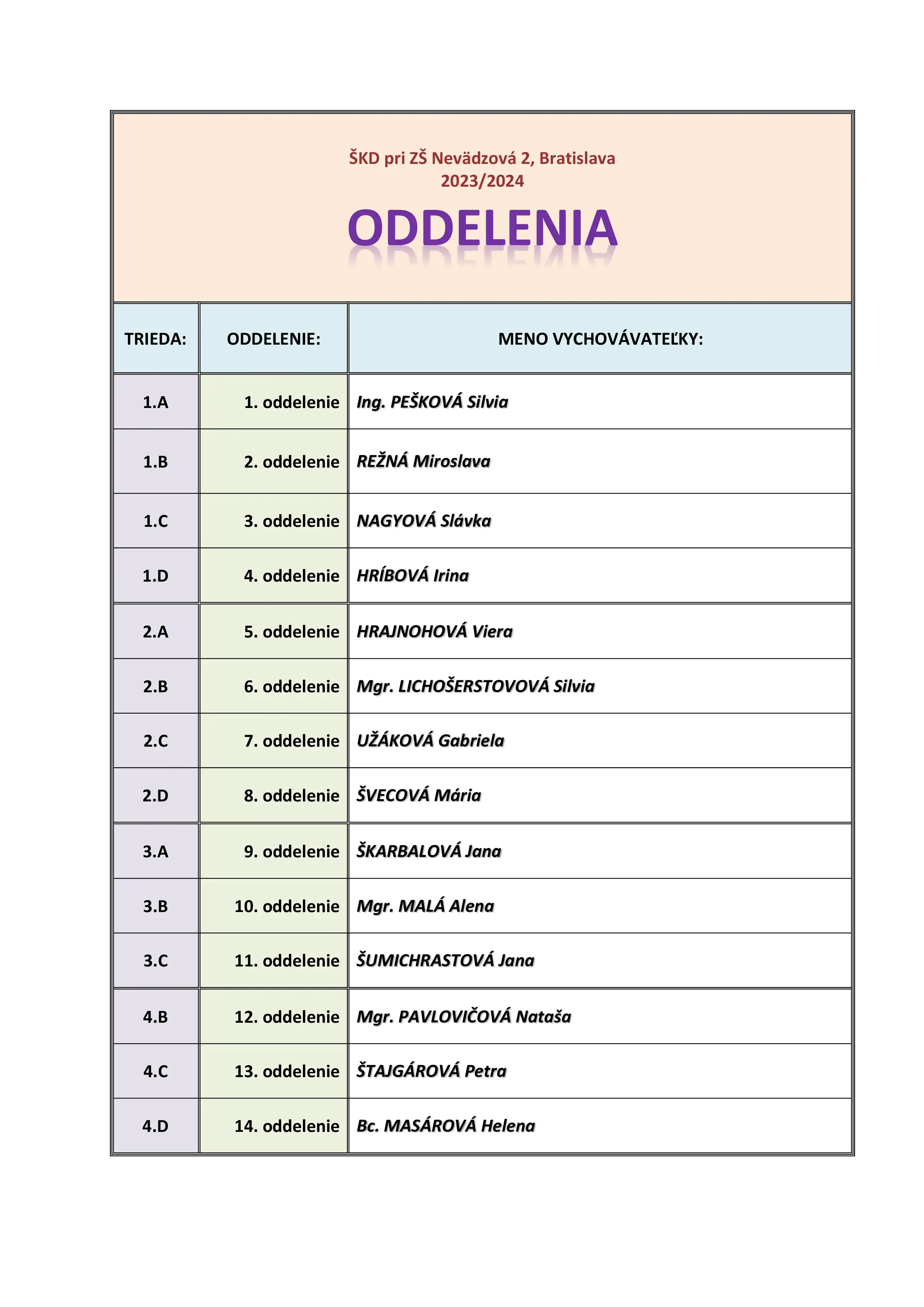 ŠKD pri ZŠ Nevädzová 2, Bratislava
2023/2024

ODDELENIA

| TRIEDA: | ODDELENIE: | MENO VYCHOVÁVATEĽKY: |
|---|---|---|
| 1.A | 1. oddelenie | Ing. PEŠKOVÁ Silvia |
| 1.B | 2. oddelenie | REŽNÁ Miroslava |
| 1.C | 3. oddelenie | NAGYOVÁ Slávka |
| 1.D | 4. oddelenie | HRÍBOVÁ Irina |
| 2.A | 5. oddelenie | HRAJNOHOVÁ Viera |
| 2.B | 6. oddelenie | Mgr. LICHOŠERSTOVOVÁ Silvia |
| 2.C | 7. oddelenie | UŽÁKOVÁ Gabriela |
| 2.D | 8. oddelenie | ŠVECOVÁ Mária |
| 3.A | 9. oddelenie | ŠKARBALOVÁ Jana |
| 3.B | 10. oddelenie | Mgr. MALÁ Alena |
| 3.C | 11. oddelenie | ŠUMICHRASTOVÁ Jana |
| 4.B | 12. oddelenie | Mgr. PAVLOVIČOVÁ Nataša |
| 4.C | 13. oddelenie | ŠTAJGÁROVÁ Petra |
| 4.D | 14. oddelenie | Bc. MASÁROVÁ Helena |